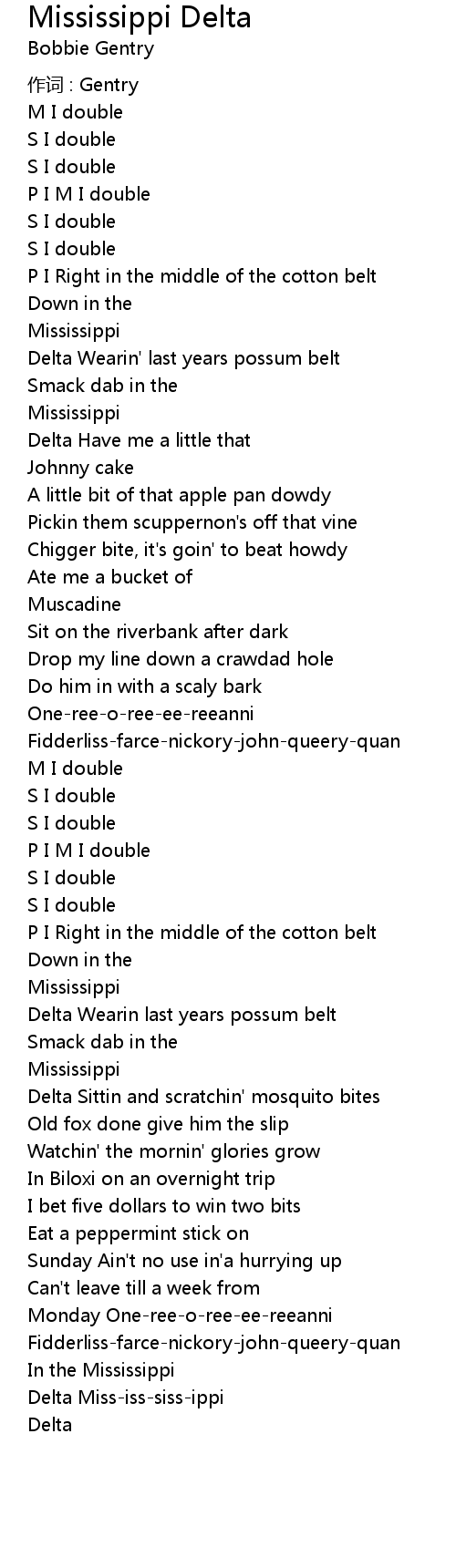 Mississippi Delta
Bobbie Gentry

作词 : Gentry
M I double
S I double
S I double
P I M I double
S I double
S I double
P I Right in the middle of the cotton belt
Down in the
Mississippi
Delta Wearin' last years possum belt
Smack dab in the
Mississippi
Delta Have me a little that
Johnny cake
A little bit of that apple pan dowdy
Pickin them scuppernon's off that vine
Chigger bite, it's goin' to beat howdy
Ate me a bucket of
Muscadine
Sit on the riverbank after dark
Drop my line down a crawdad hole
Do him in with a scaly bark
One-ree-o-ree-ee-reeanni
Fidderliss-farce-nickory-john-queery-quan
M I double
S I double
S I double
P I M I double
S I double
S I double
P I Right in the middle of the cotton belt
Down in the
Mississippi
Delta Wearin last years possum belt
Smack dab in the
Mississippi
Delta Sittin and scratchin' mosquito bites
Old fox done give him the slip
Watchin' the mornin' glories grow
In Biloxi on an overnight trip
I bet five dollars to win two bits
Eat a peppermint stick on
Sunday Ain't no use in'a hurrying up
Can't leave till a week from
Monday One-ree-o-ree-ee-reeanni
Fidderliss-farce-nickory-john-queery-quan
In the Mississippi
Delta Miss-iss-siss-ippi
Delta